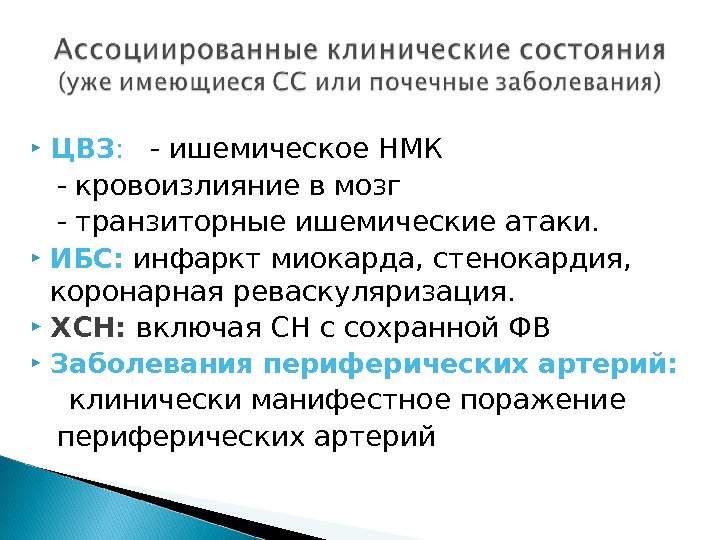 Ассоциированные клинические состояния
(уже имеющиеся СС или почечные заболевания)

• ЦВЗ: - ишемическое НМК
- кровоизлияние в мозг
- транзиторные ишемические атаки.

• ИБС: инфаркт миокарда, стенокардия, коронарная реваскуляризация.

• ХСН: включая СН с сохранной ФВ

• Заболевания периферических артерий: клинически манифестное поражение периферических артерий